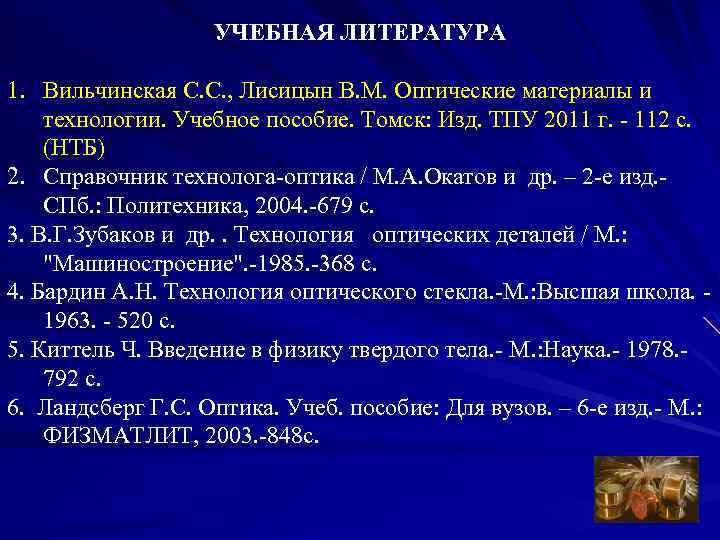 УЧЕБНАЯ ЛИТЕРАТУРА

1. Вильчинская С.С., Лисицын В.М. Оптические материалы и технологии. Учебное пособие. Томск: Изд. ТПУ 2011 г. - 112 с. (НТБ)
2. Справочник технолога-оптика / М.А.Окатов и др. – 2-е изд.- СПб.: Политехника, 2004.-679 с.
3. В.Г.Зубаков и др. . Технология оптических деталей / М.: "Машиностроение".-1985.-368 с.
4. Бардин А.Н. Технология оптического стекла.-М.:Высшая школа. - 1963. - 520 с.
5. Киттель Ч. Введение в физику твердого тела.- М.:Наука.- 1978.- 792 с.
6. Ландсберг Г.С. Оптика. Учеб. пособие: Для вузов. – 6-е изд.- М.: ФИЗМАТЛИТ, 2003.-848с.